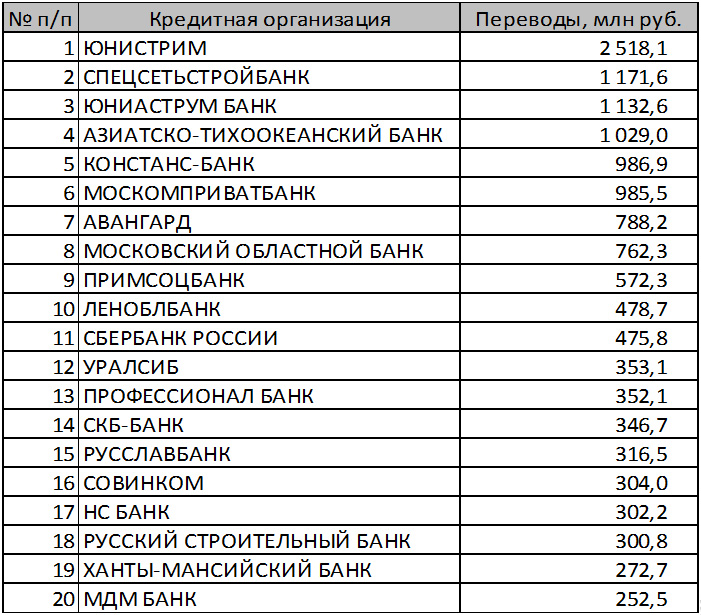 | № п/п | Кредитная организация | Переводы, млн руб. |
|---|---|---|
| 1 | ЮНИСТРИМ | 2 518,1 |
| 2 | СПЕЦСЕТЬСТРОЙБАНК | 1 171,6 |
| 3 | ЮНИАСТРУМ БАНК | 1 132,6 |
| 4 | АЗИАТСКО-ТИХООКЕАНСКИЙ БАНК | 1 029,0 |
| 5 | КОНСТАНС-БАНК | 986,9 |
| 6 | МОСКОМПРИВАТБАНК | 985,5 |
| 7 | АВАНГАРД | 788,2 |
| 8 | МОСКОВСКИЙ ОБЛАСТНОЙ БАНК | 762,3 |
| 9 | ПРИМСОЦБАНК | 572,3 |
| 10 | ЛЕНОБЛБАНК | 478,7 |
| 11 | СБЕРБАНК РОССИИ | 475,8 |
| 12 | УРАЛСИБ | 353,1 |
| 13 | ПРОФЕССИОНАЛ БАНК | 352,1 |
| 14 | СКБ-БАНК | 346,7 |
| 15 | РУССЛАВБАНК | 316,5 |
| 16 | СОВИНКОМ | 304,0 |
| 17 | НС БАНК | 302,2 |
| 18 | РУССКИЙ СТРОИТЕЛЬНЫЙ БАНК | 300,8 |
| 19 | ХАНТЫ-МАНСИЙСКИЙ БАНК | 272,7 |
| 20 | МДМ БАНК | 252,5 |